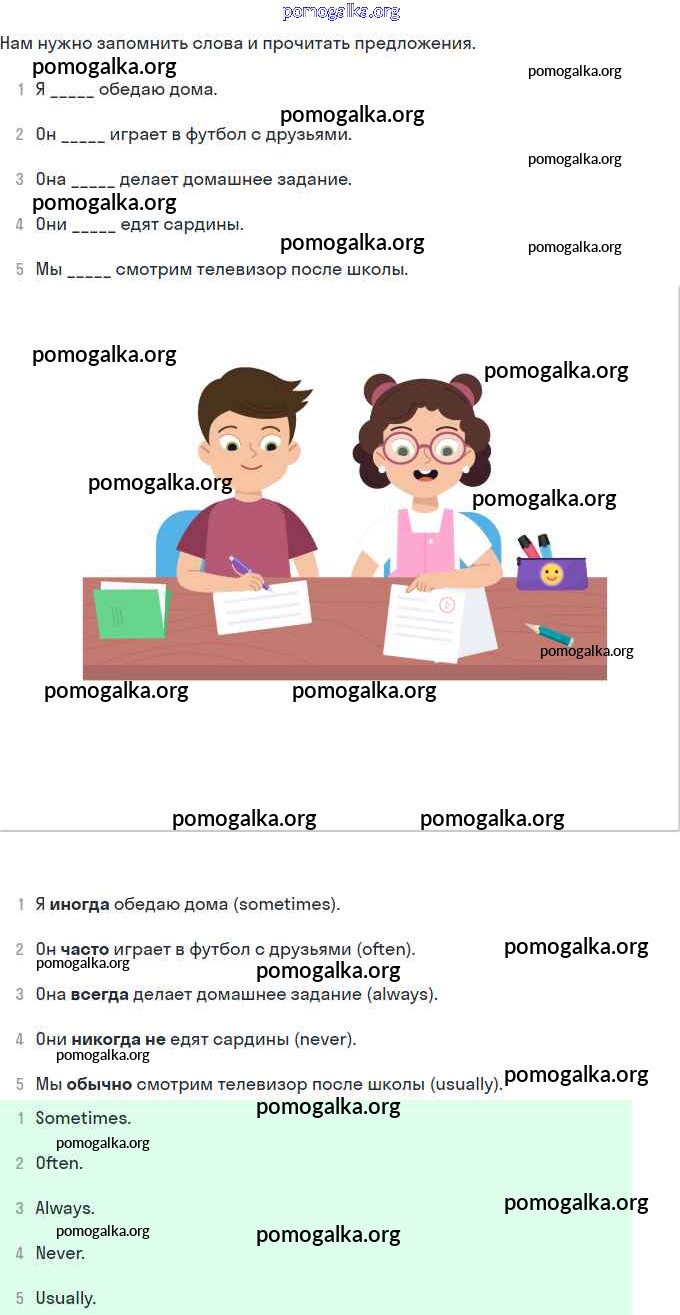 Нам нужно запомнить слова и прочитать предложения.

1 Я ____ обедаю дома.

2 Он ____ играет в футбол с друзьями.

3 Она ____ делает домашнее задание.

4 Они ____ едят сардины.

5 Мы ____ смотрим телевизор после школы.

1 Я иногда обедаю дома (sometimes).

2 Он часто играет в футбол с друзьями (often).

3 Она всегда делает домашнее задание (always).

4 Они никогда не едят сардины (never).

5 Мы обычно смотрим телевизор после школы (usually).

1 Sometimes.

2 Often.

3 Always.

4 Never.

5 Usually.

pomogalka.org